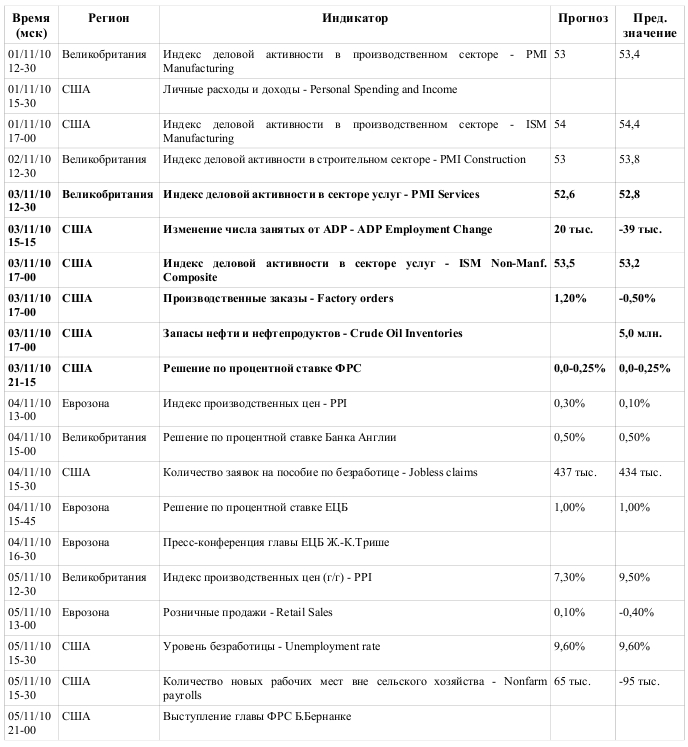 | Время (мск) | Регион | Индикатор | Прогноз | Пред. значение |
|---|---|---|---|---|
| 01/11/10 12-30 | Великобритания | Индекс деловой активности в производственном секторе - PMI Manufacturing | 53 | 53,4 |
| 01/11/10 15-30 | США | Личные расходы и доходы - Personal Spending and Income | | |
| 01/11/10 17-00 | США | Индекс деловой активности в производственном секторе - ISM Manufacturing | 54 | 54,4 |
| 02/11/10 12-30 | Великобритания | Индекс деловой активности в строительном секторе - PMI Construction | 53 | 53,8 |
| **03/11/10 12-30** | **Великобритания** | **Индекс деловой активности в секторе услуг - PMI Services** | **52,6** | **52,8** |
| **03/11/10 15-15** | **США** | **Изменение числа занятых от ADP - ADP Employment Change** | **20 тыс.** | **-39 тыс.** |
| **03/11/10 17-00** | **США** | **Индекс деловой активности в секторе услуг - ISM Non-Manf. Composite** | **53,5** | **53,2** |
| **03/11/10 17-00** | **США** | **Производственные заказы - Factory orders** | **1,20%** | **-0,50%** |
| **03/11/10 17-00** | **США** | **Запасы нефти и нефтепродуктов - Crude Oil Inventories** | | **5,0 млн.** |
| **03/11/10 21-15** | **США** | **Решение по процентной ставке ФРС** | **0,0-0,25%** | **0,0-0,25%** |
| 04/11/10 13-00 | Еврозона | Индекс производственных цен - PPI | 0,30% | 0,10% |
| 04/11/10 15-00 | Великобритания | Решение по процентной ставке Банка Англии | 0,50% | 0,50% |
| 04/11/10 15-30 | США | Количество заявок на пособие по безработице - Jobless claims | 437 тыс. | 434 тыс. |
| 04/11/10 15-45 | Еврозона | Решение по процентной ставке ЕЦБ | 1,00% | 1,00% |
| 04/11/10 16-30 | Еврозона | Пресс-конференция главы ЕЦБ Ж.-К.Трише | | |
| 05/11/10 12-30 | Великобритания | Индекс производственных цен (г/г) - PPI | 7,30% | 9,50% |
| 05/11/10 13-00 | Еврозона | Розничные продажи - Retail Sales | 0,10% | -0,40% |
| 05/11/10 15-30 | США | Уровень безработицы - Unemployment rate | 9,60% | 9,60% |
| 05/11/10 15-30 | США | Количество новых рабочих мест вне сельского хозяйства - Nonfarm payrolls | 65 тыс. | -95 тыс. |
| 05/11/10 21-00 | США | Выступление главы ФРС Б.Бернанке | | |